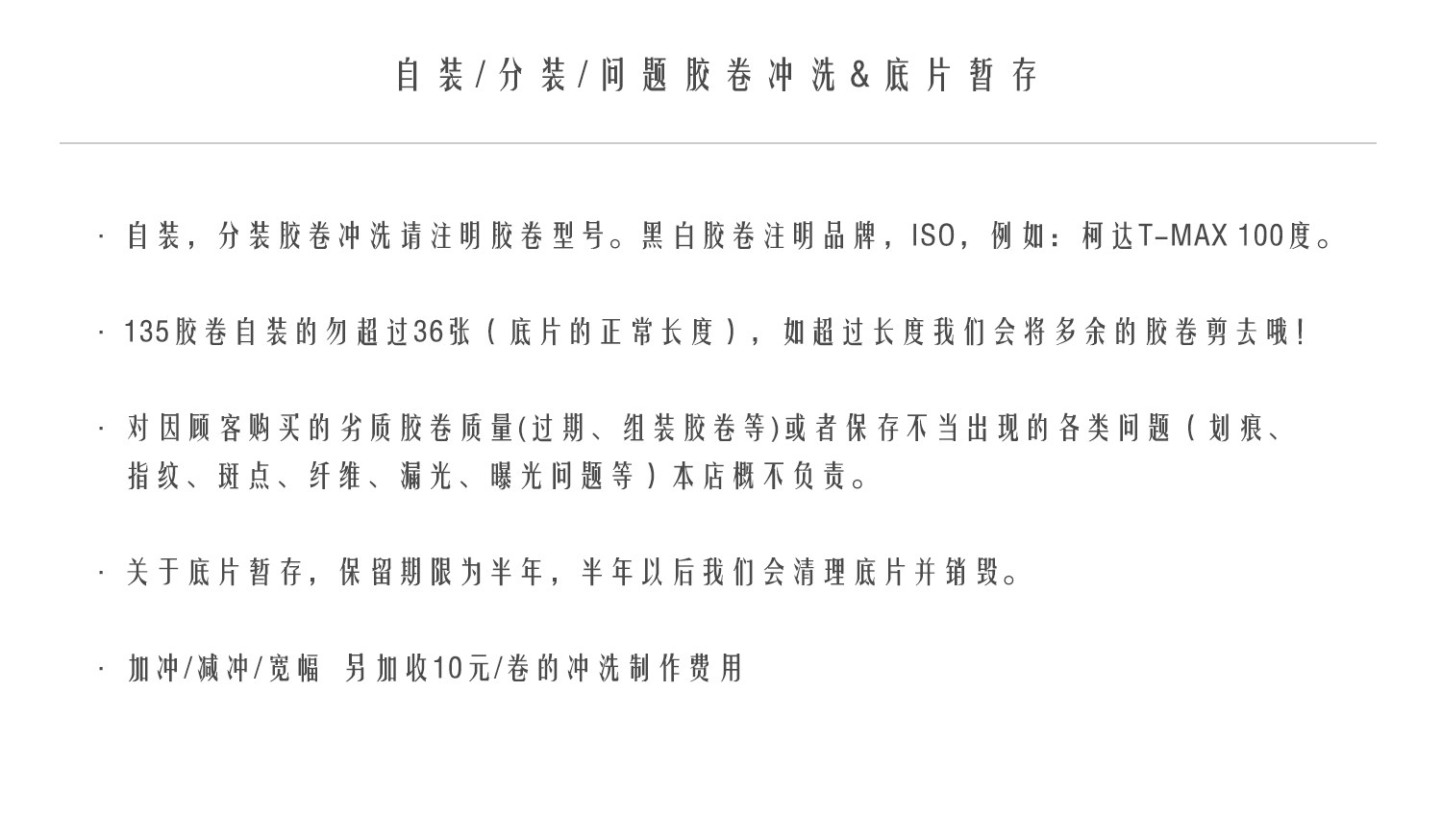 自装/分装/问题胶卷冲洗&底片暂存

· 自装，分装胶卷冲洗请注明胶卷型号。黑白胶卷注明品牌，ISO，例如：柯达T-MAX 100度。

· 135胶卷自装的勿超过36张（底片的正常长度），如超过长度我们会将多余的胶卷剪去哦!

· 对因顾客购买的劣质胶卷质量(过期、组装胶卷等)或者保存不当出现的各类问题（划痕、指纹、斑点、纤维、漏光、曝光问题等）本店概不负责。

· 关于底片暂存，保留期限为半年，半年以后我们会清理底片并销毁。

· 加冲/减冲/宽幅 另加收10元/卷的冲洗制作费用